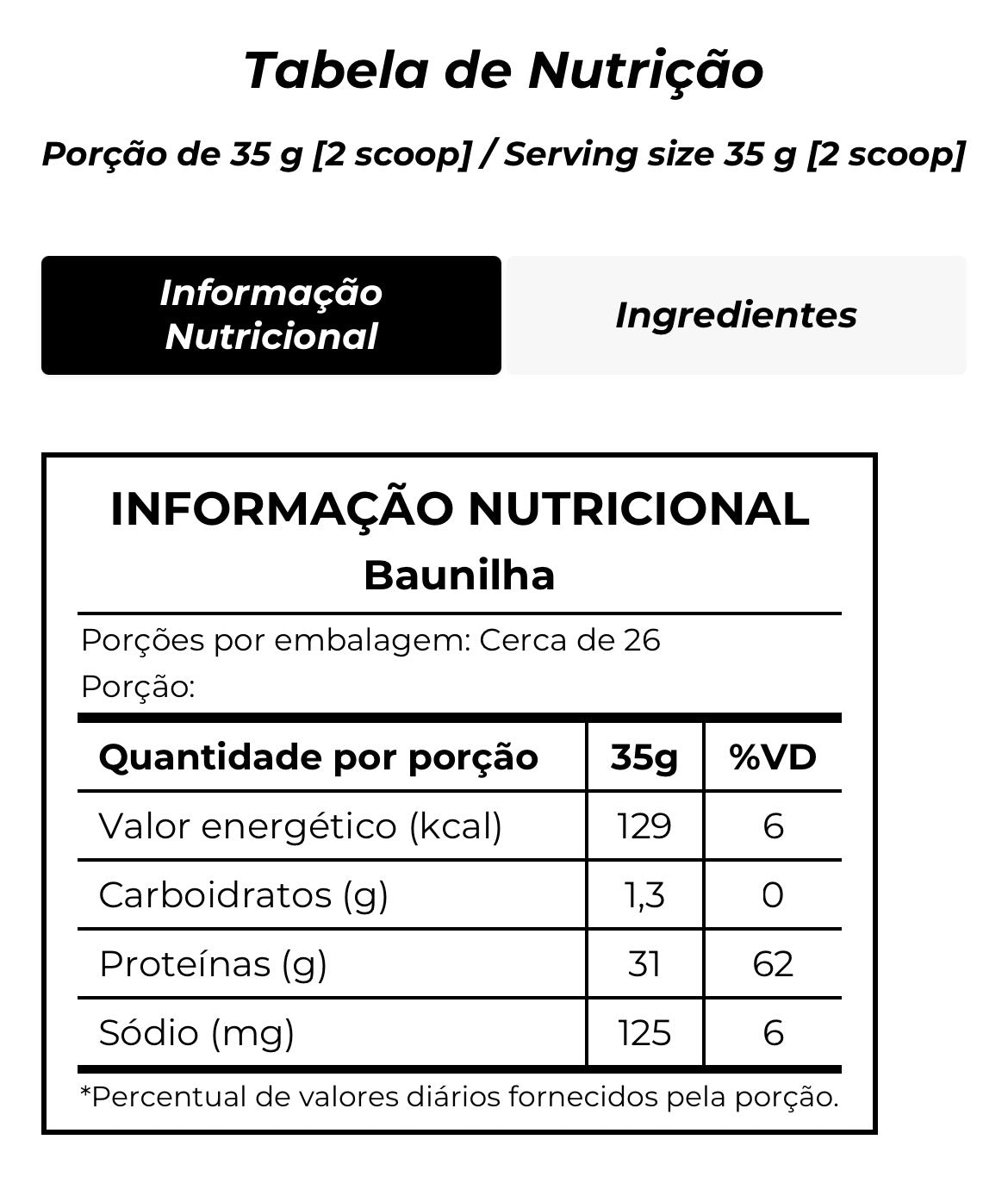 Tabela de Nutrição

Porção de 35 g [2 scoop] / Serving size 35 g [2 scoop]

Informação Nutricional

Ingredientes

INFORMAÇÃO NUTRICIONAL
Baunilha

Porções por embalagem: Cerca de 26
Porção:

| Quantidade por porção | 35g | %VD |
|---|---|---|
| Valor energético (kcal) | 129 | 6 |
| Carboidratos (g) | 1,3 | 0 |
| Proteínas (g) | 31 | 62 |
| Sódio (mg) | 125 | 6 |

*Percentual de valores diários fornecidos pela porção.